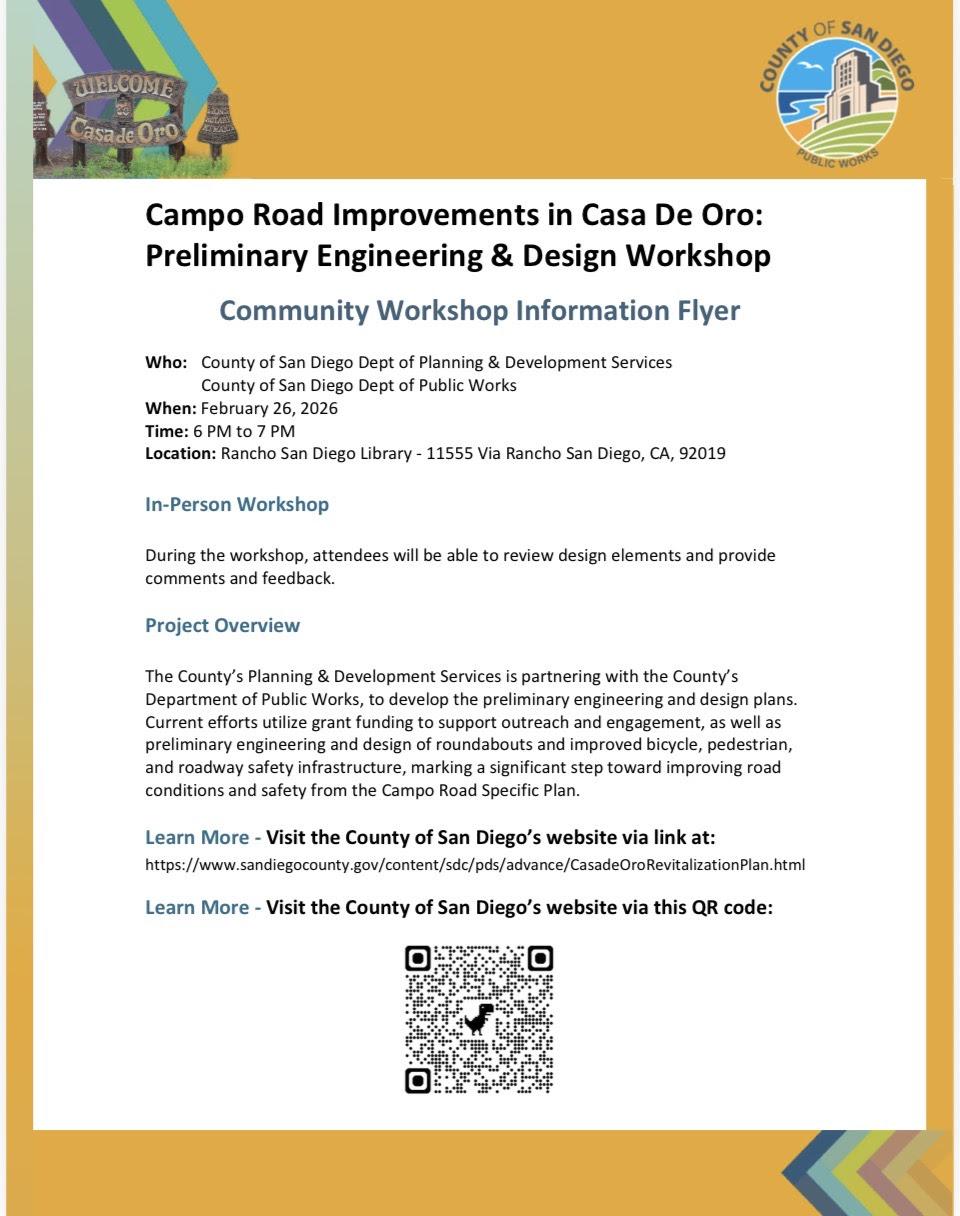 WELCOME
Casa de Oro

COUNTY OF SAN DIEGO
PUBLIC WORKS

Campo Road Improvements in Casa De Oro: Preliminary Engineering & Design Workshop

Community Workshop Information Flyer

Who: County of San Diego Dept of Planning & Development Services
County of San Diego Dept of Public Works
When: February 26, 2026
Time: 6 PM to 7 PM
Location: Rancho San Diego Library - 11555 Via Rancho San Diego, CA, 92019

In-Person Workshop

During the workshop, attendees will be able to review design elements and provide comments and feedback.

Project Overview

The County's Planning & Development Services is partnering with the County's Department of Public Works, to develop the preliminary engineering and design plans. Current efforts utilize grant funding to support outreach and engagement, as well as preliminary engineering and design of roundabouts and improved bicycle, pedestrian, and roadway safety infrastructure, marking a significant step toward improving road conditions and safety from the Campo Road Specific Plan.

Learn More - Visit the County of San Diego's website via link at:
https://www.sandiegocounty.gov/content/sdc/pds/advance/CasadeOroRevitalizationPlan.html

Learn More - Visit the County of San Diego's website via this QR code: